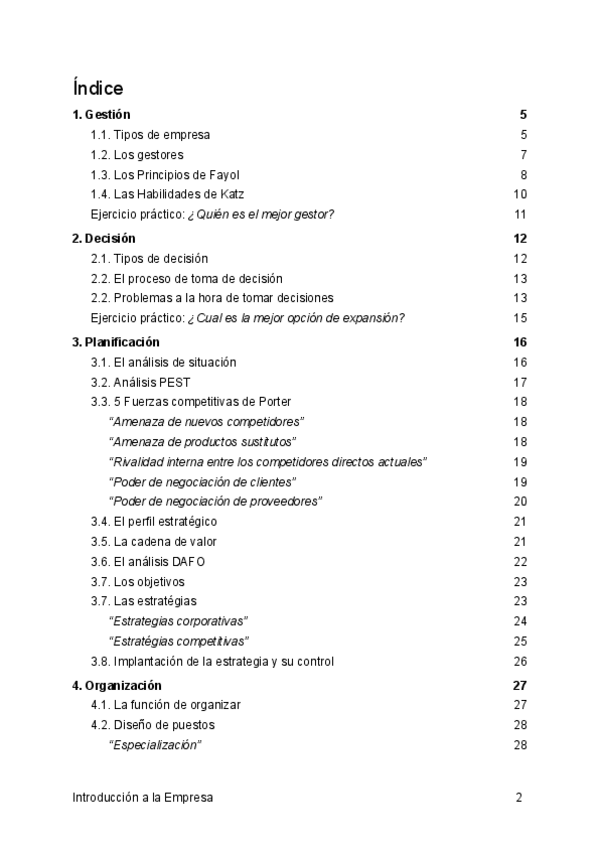 Índice

1. Gestión 5

1.1. Tipos de empresa 5

1.2. Los gestores 7

1.3. Los Principios de Fayol 8

1.4. Las Habilidades de Katz 10

Ejercicio práctico: ¿Quién es el mejor gestor? 11

2. Decisión 12

2.1. Tipos de decisión 12

2.2. El proceso de toma de decisión 13

2.2. Problemas a la hora de tomar decisiones 13

Ejercicio práctico: ¿Cual es la mejor opción de expansión? 15

3. Planificación 16

3.1. El análisis de situación 16

3.2. Análisis PEST 17

3.3. 5 Fuerzas competitivas de Porter 18

"Amenaza de nuevos competidores" 18

"Amenaza de productos sustitutos" 18

"Rivalidad interna entre los competidores directos actuales" 19

"Poder de negociación de clientes" 19

"Poder de negociación de proveedores" 20

3.4. El perfil estratégico 21

3.5. La cadena de valor 21

3.6. El análisis DAFO 22

3.7. Los objetivos 23

3.7. Las estratégias 23

"Estrategias corporativas" 24

"Estratégias competitivas" 25

3.8. Implantación de la estrategia y su control 26

4. Organización 27

4.1. La función de organizar 27

4.2. Diseño de puestos 28

"Especialización" 28

Introducción a la Empresa 2